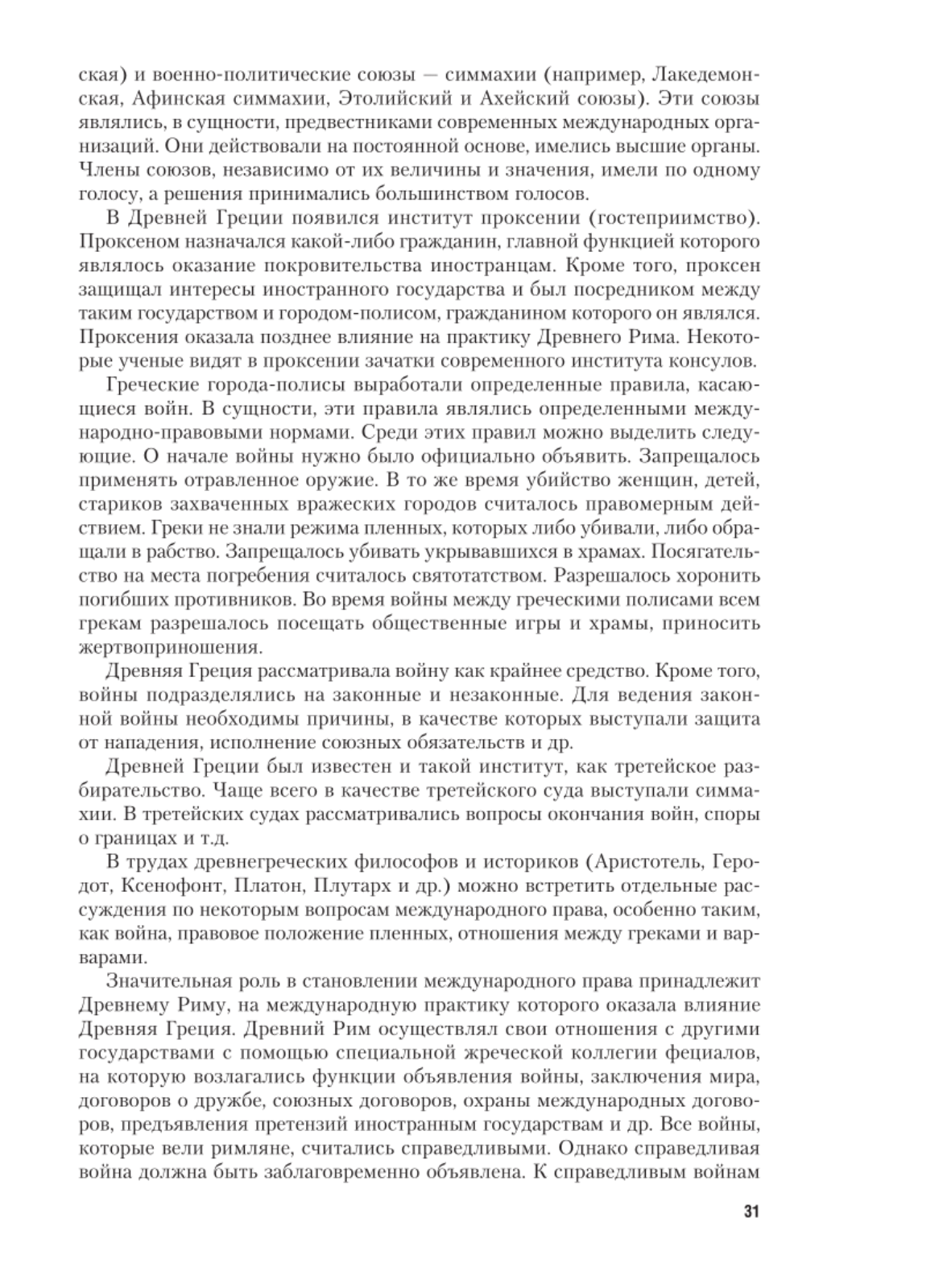 ская) и военно-политические союзы — симмахии (например, Лакедемонская, Афинская симмахии, Этолийский и Ахейский союзы). Эти союзы являлись, в сущности, предвестниками современных международных организаций. Они действовали на постоянной основе, имелись высшие органы. Члены союзов, независимо от их величины и значения, имели по одному голосу, а решения принимались большинством голосов.

В Древней Греции появился институт проксении (гостеприимство). Проксеном назначался какой-либо гражданин, главной функцией которого являлось оказание покровительства иностранцам. Кроме того, проксен защищал интересы иностранного государства и был посредником между таким государством и городом-полисом, гражданином которого он являлся. Проксения оказала позднее влияние на практику Древнего Рима. Некоторые ученые видят в проксении зачатки современного института консулов.

Греческие города-полисы выработали определенные правила, касающиеся войн. В сущности, эти правила являлись определенными международно-правовыми нормами. Среди этих правил можно выделить следующие. О начале войны нужно было официально объявить. Запрещалось применять отравленное оружие. В то же время убийство женщин, детей, стариков захваченных вражеских городов считалось правомерным действием. Греки не знали режима пленных, которых либо убивали, либо обращали в рабство. Запрещалось убивать укрывавшихся в храмах. Посягательство на места погребения считалось святотатством. Разрешалось хоронить погибших противников. Во время войны между греческими полисами всем грекам разрешалось посещать общественные игры и храмы, приносить жертвоприношения.

Древняя Греция рассматривала войну как крайнее средство. Кроме того, войны подразделялись на законные и незаконные. Для ведения законной войны необходимы причины, в качестве которых выступали защита от нападения, исполнение союзных обязательств и др.

Древней Греции был известен и такой институт, как третейское разбирательство. Чаще всего в качестве третейского суда выступали симмахии. В третейских судах рассматривались вопросы окончания войн, споры о границах и т.д.

В трудах древнегреческих философов и историков (Аристотель, Геродот, Ксенофонт, Платон, Плутарх и др.) можно встретить отдельные рассуждения по некоторым вопросам международного права, особенно таким, как война, правовое положение пленных, отношения между греками и варварами.

Значительная роль в становлении международного права принадлежит Древнему Риму, на международную практику которого оказала влияние Древняя Греция. Древний Рим осуществлял свои отношения с другими государствами с помощью специальной жреческой коллегии фециалов, на которую возлагались функции объявления войны, заключения мира, договоров о дружбе, союзных договоров, охраны международных договоров, предъявления претензий иностранным государствам и др. Все войны, которые вели римляне, считались справедливыми. Однако справедливая война должна быть заблаговременно объявлена. К справедливым войнам

31